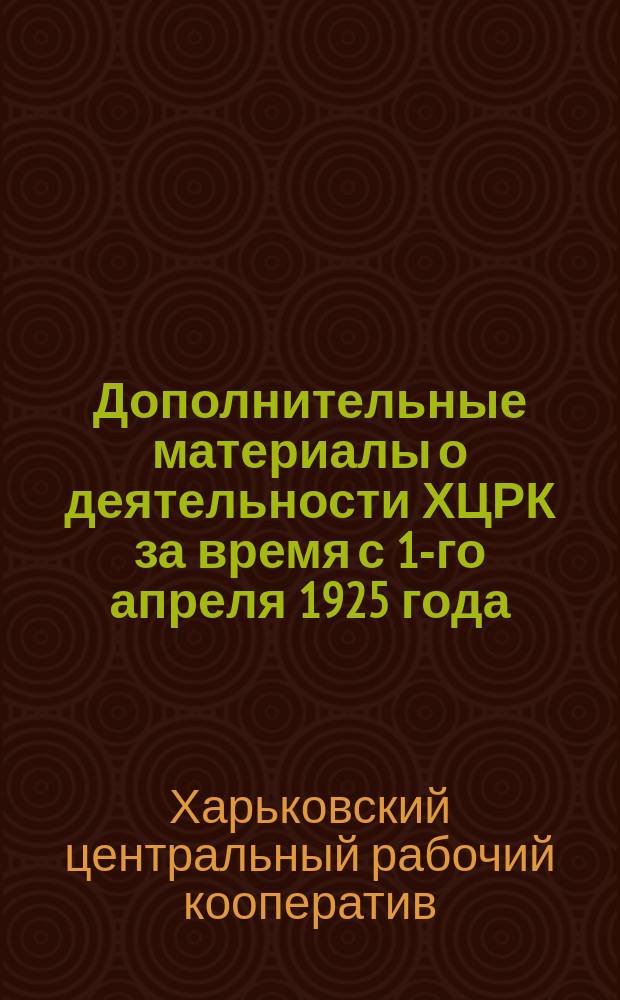 Дополнительные материалы о деятельности ХЦРК за время с 1-го апреля 1925 года

Харьковский центральный рабочий кооператив